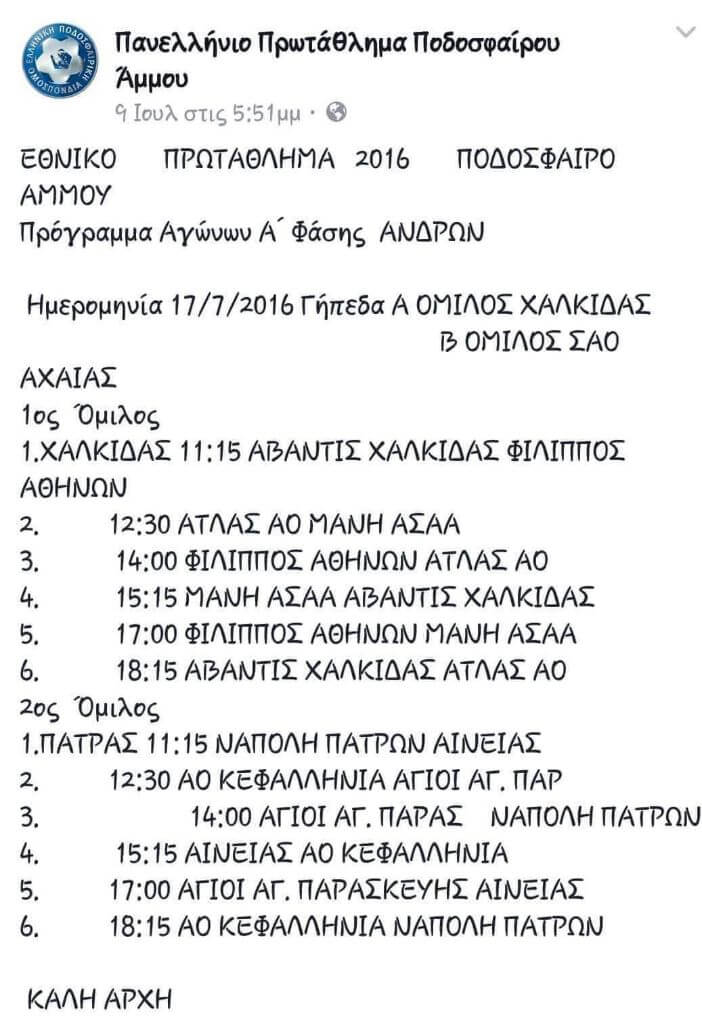 Πανελλήνιο Πρωτάθλημα Ποδοσφαίρου Άμμου
9 Ιουλ στις 5:51μμ ·

ΕΘΝΙΚΟ ΠΡΩΤΑΘΛΗΜΑ 2016 ΠΟΔΟΣΦΑΙΡΟ ΑΜΜΟΥ
Πρόγραμμα Αγώνων Α΄ Φάσης ΑΝΔΡΩΝ

Ημερομηνία 17/7/2016 Γήπεδα Α ΟΜΙΛΟΣ ΧΑΛΚΙΔΑΣ
Β ΟΜΙΛΟΣ ΣΑΟ ΑΧΑΙΑΣ
1ος Όμιλος
1.ΧΑΛΚΙΔΑΣ 11:15 ΑΒΑΝΤΙΣ ΧΑΛΚΙΔΑΣ ΦΙΛΙΠΠΟΣ ΑΘΗΝΩΝ
2. 12:30 ΑΤΛΑΣ ΑΟ ΜΑΝΗ ΑΣΑΑ
3. 14:00 ΦΙΛΙΠΠΟΣ ΑΘΗΝΩΝ ΑΤΛΑΣ ΑΟ
4. 15:15 ΜΑΝΗ ΑΣΑΑ ΑΒΑΝΤΙΣ ΧΑΛΚΙΔΑΣ
5. 17:00 ΦΙΛΙΠΠΟΣ ΑΘΗΝΩΝ ΜΑΝΗ ΑΣΑΑ
6. 18:15 ΑΒΑΝΤΙΣ ΧΑΛΚΙΔΑΣ ΑΤΛΑΣ ΑΟ
2ος Όμιλος
1.ΠΑΤΡΑΣ 11:15 ΝΑΠΟΛΗ ΠΑΤΡΩΝ ΑΙΝΕΙΑΣ
2. 12:30 ΑΟ ΚΕΦΑΛΛΗΝΙΑ ΑΓΙΟΙ ΑΓ. ΠΑΡ
3. 14:00 ΑΓΙΟΙ ΑΓ. ΠΑΡΑΣ ΝΑΠΟΛΗ ΠΑΤΡΩΝ
4. 15:15 ΑΙΝΕΙΑΣ ΑΟ ΚΕΦΑΛΛΗΝΙΑ
5. 17:00 ΑΓΙΟΙ ΑΓ. ΠΑΡΑΣΚΕΥΗΣ ΑΙΝΕΙΑΣ
6. 18:15 ΑΟ ΚΕΦΑΛΛΗΝΙΑ ΝΑΠΟΛΗ ΠΑΤΡΩΝ

ΚΑΛΗ ΑΡΧΗ